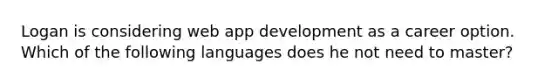 Logan is considering web app development as a career option. Which of the following languages does he not need to master?